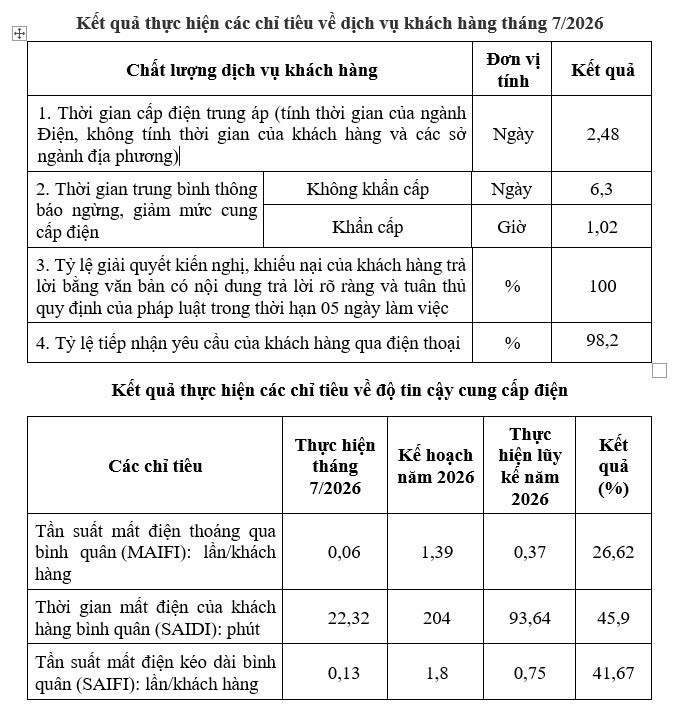 Kết quả thực hiện các chỉ tiêu về dịch vụ khách hàng tháng 7/2026

| Chất lượng dịch vụ khách hàng | | Đơn vị tính | Kết quả |
|---|---|---|---|
| 1. Thời gian cấp điện trung áp (tính thời gian của ngành Điện, không tính thời gian của khách hàng và các sở ngành địa phương) | | Ngày | 2,48 |
| 2. Thời gian trung bình thông báo ngừng, giảm mức cung cấp điện | Không khẩn cấp | Ngày | 6,3 |
| | Khẩn cấp | Giờ | 1,02 |
| 3. Tỷ lệ giải quyết kiến nghị, khiếu nại của khách hàng trả lời bằng văn bản có nội dung trả lời rõ ràng và tuân thủ quy định của pháp luật trong thời hạn 05 ngày làm việc | | % | 100 |
| 4. Tỷ lệ tiếp nhận yêu cầu của khách hàng qua điện thoại | | % | 98,2 |

Kết quả thực hiện các chỉ tiêu về độ tin cậy cung cấp điện

| Các chỉ tiêu | Thực hiện tháng 7/2026 | Kế hoạch năm 2026 | Thực hiện lũy kế năm 2026 | Kết quả (%) |
|---|---|---|---|---|
| Tần suất mất điện thoáng qua bình quân (MAIFI): lần/khách hàng | 0,06 | 1,39 | 0,37 | 26,62 |
| Thời gian mất điện của khách hàng bình quân (SAIDI): phút | 22,32 | 204 | 93,64 | 45,9 |
| Tần suất mất điện kéo dài bình quân (SAIFI): lần/khách hàng | 0,13 | 1,8 | 0,75 | 41,67 |